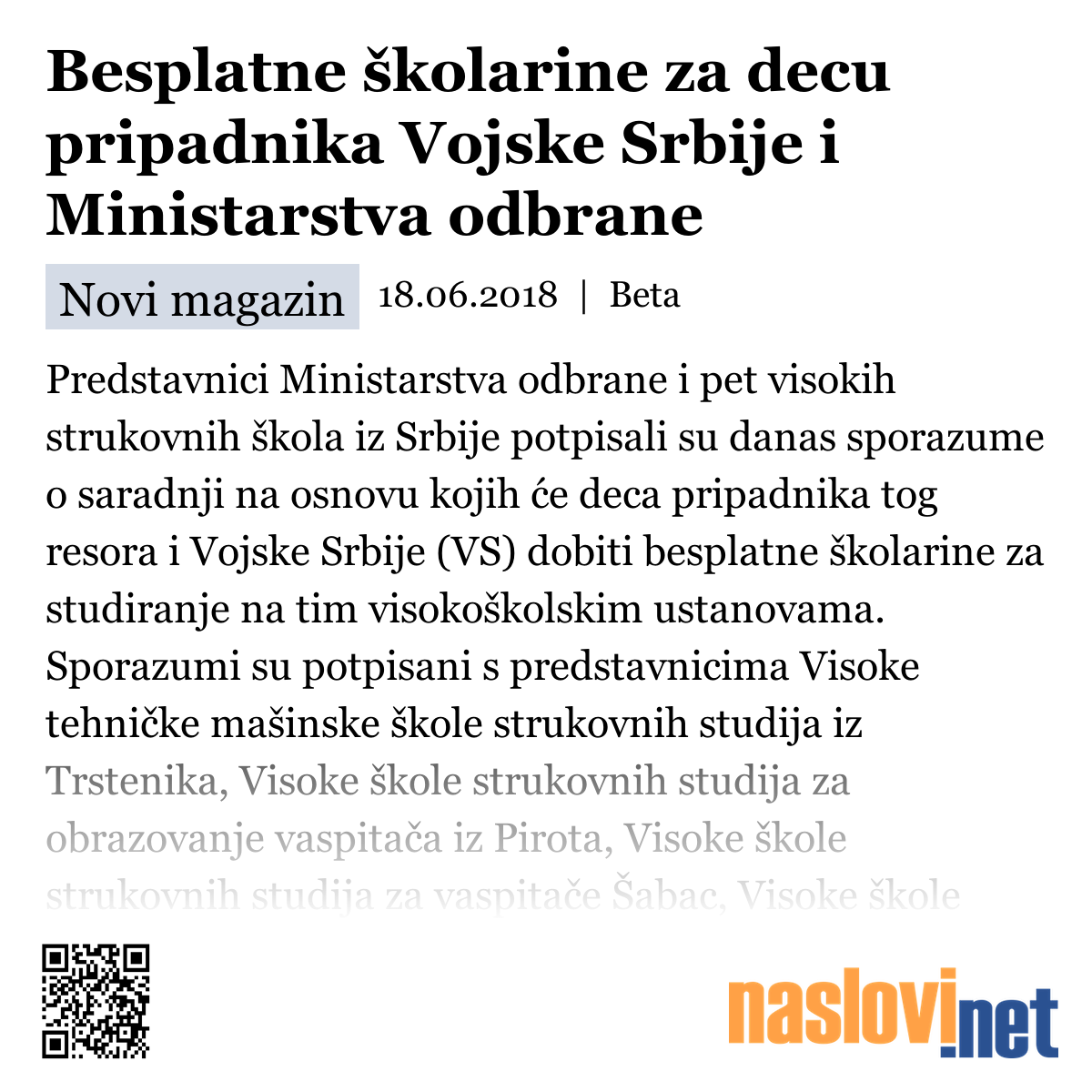 Besplatne školarine za decu pripadnika Vojske Srbije i Ministarstva odbrane

Novi magazin 18.06.2018 | Beta

Predstavnici Ministarstva odbrane i pet visokih strukovnih škola iz Srbije potpisali su danas sporazume o saradnji na osnovu kojih će deca pripadnika tog resora i Vojske Srbije (VS) dobiti besplatne školarine za studiranje na tim visokoškolskim ustanovama. Sporazumi su potpisani s predstavnicima Visoke tehničke mašinske škole strukovnih studija iz Trstenika, Visoke škole strukovnih studija za obrazovanje vaspitača iz Pirota, Visoke škole strukovnih studija za vaspitače Šabac, Visoke škole

naslovi.net